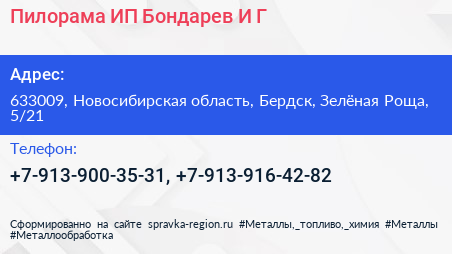 Пилорама ИП Бондарев И Г

Адрес:

633009, Новосибирская область, Бердск, Зелёная Роща, 5/21

Телефон:

+7-913-900-35-31, +7-913-916-42-82

Сформированно на сайте spravka-region.ru #Металлы,_топливо,_химия #Металлы #Металлообработка